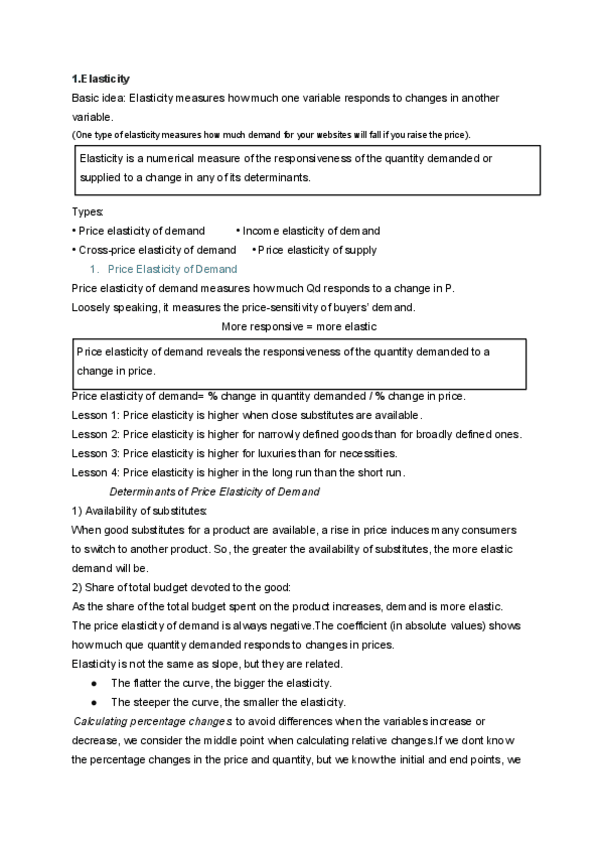 1.Elasticity
Basic idea: Elasticity measures how much one variable responds to changes in another variable.
(One type of elasticity measures how much demand for your websites will fall if you raise the price).

Elasticity is a numerical measure of the responsiveness of the quantity demanded or supplied to a change in any of its determinants.

Types:
• Price elasticity of demand • Income elasticity of demand
• Cross-price elasticity of demand • Price elasticity of supply
1. Price Elasticity of Demand
Price elasticity of demand measures how much Qd responds to a change in P.
Loosely speaking, it measures the price-sensitivity of buyers' demand.
More responsive = more elastic

Price elasticity of demand reveals the responsiveness of the quantity demanded to a change in price.

Price elasticity of demand= % change in quantity demanded / % change in price.
Lesson 1: Price elasticity is higher when close substitutes are available.
Lesson 2: Price elasticity is higher for narrowly defined goods than for broadly defined ones.
Lesson 3: Price elasticity is higher for luxuries than for necessities.
Lesson 4: Price elasticity is higher in the long run than the short run.
Determinants of Price Elasticity of Demand
1) Availability of substitutes:
When good substitutes for a product are available, a rise in price induces many consumers to switch to another product. So, the greater the availability of substitutes, the more elastic demand will be.
2) Share of total budget devoted to the good:
As the share of the total budget spent on the product increases, demand is more elastic.
The price elasticity of demand is always negative.The coefficient (in absolute values) shows how much que quantity demanded responds to changes in prices.
Elasticity is not the same as slope, but they are related.
● The flatter the curve, the bigger the elasticity.
● The steeper the curve, the smaller the elasticity.
Calculating percentage changes to avoid differences when the variables increase or decrease, we consider the middle point when calculating relative changes.If we dont know the percentage changes in the price and quantity, but we know the initial and end points, we